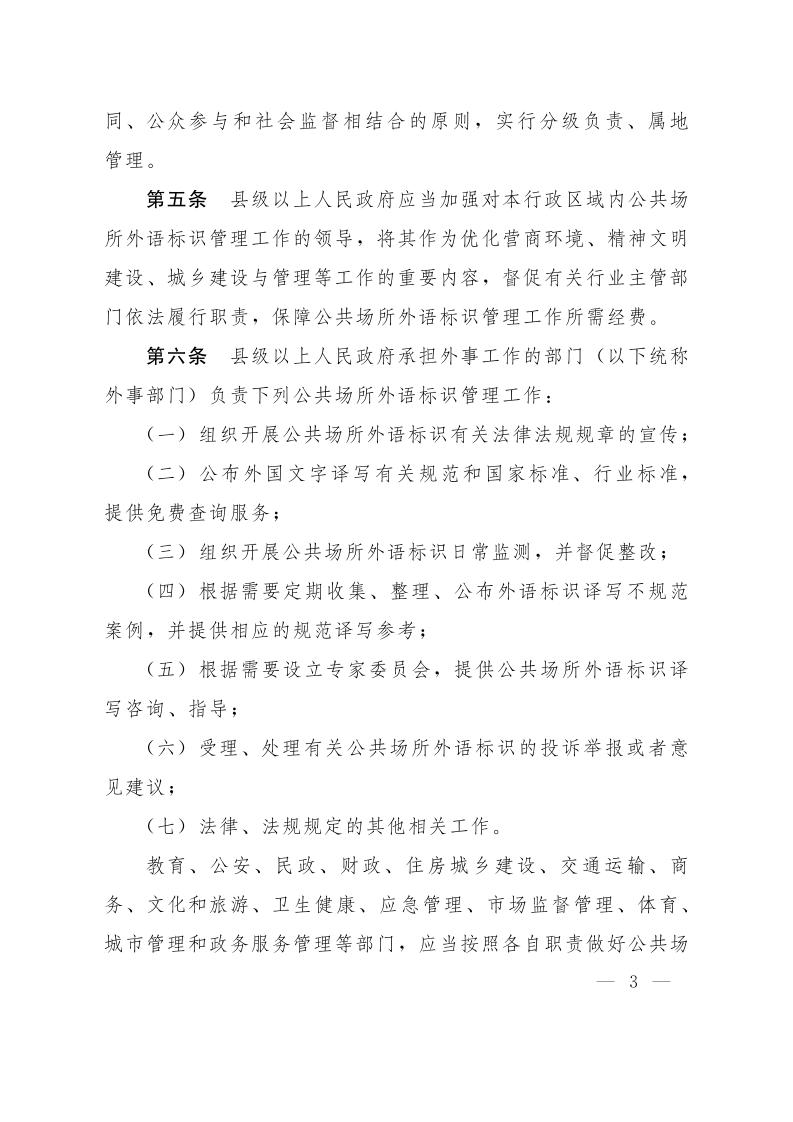 同、公众参与和社会监督相结合的原则，实行分级负责、属地管理。

第五条　县级以上人民政府应当加强对本行政区域内公共场所外语标识管理工作的领导，将其作为优化营商环境、精神文明建设、城乡建设与管理等工作的重要内容，督促有关行业主管部门依法履行职责，保障公共场所外语标识管理工作所需经费。

第六条　县级以上人民政府承担外事工作的部门（以下统称外事部门）负责下列公共场所外语标识管理工作：

（一）组织开展公共场所外语标识有关法律法规规章的宣传；

（二）公布外国文字译写有关规范和国家标准、行业标准，提供免费查询服务；

（三）组织开展公共场所外语标识日常监测，并督促整改；

（四）根据需要定期收集、整理、公布外语标识译写不规范案例，并提供相应的规范译写参考；

（五）根据需要设立专家委员会，提供公共场所外语标识译写咨询、指导；

（六）受理、处理有关公共场所外语标识的投诉举报或者意见建议；

（七）法律、法规规定的其他相关工作。

教育、公安、民政、财政、住房城乡建设、交通运输、商务、文化和旅游、卫生健康、应急管理、市场监督管理、体育、城市管理和政务服务管理等部门，应当按照各自职责做好公共场

— 3 —